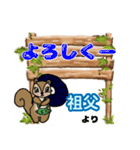 よろしくー

祖父
より